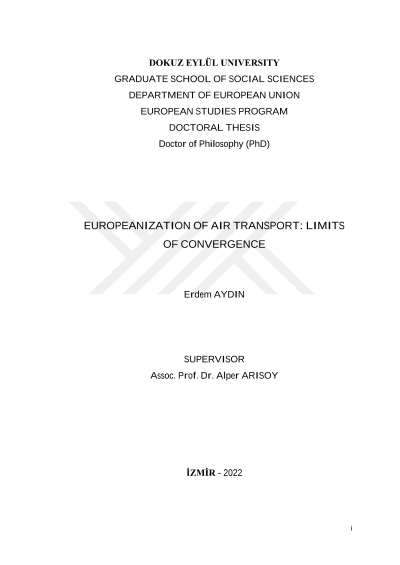 DOKUZ EYLÜL UNIVERSITY
GRADUATE SCHOOL OF SOCIAL SCIENCES
DEPARTMENT OF EUROPEAN UNION
EUROPEAN STUDIES PROGRAM
DOCTORAL THESIS
Doctor of Philosophy (PhD)

EUROPEANIZATION OF AIR TRANSPORT: LIMITS OF CONVERGENCE

Erdem AYDIN

SUPERVISOR
Assoc. Prof. Dr. Alper ARISOY

İZMİR - 2022

i